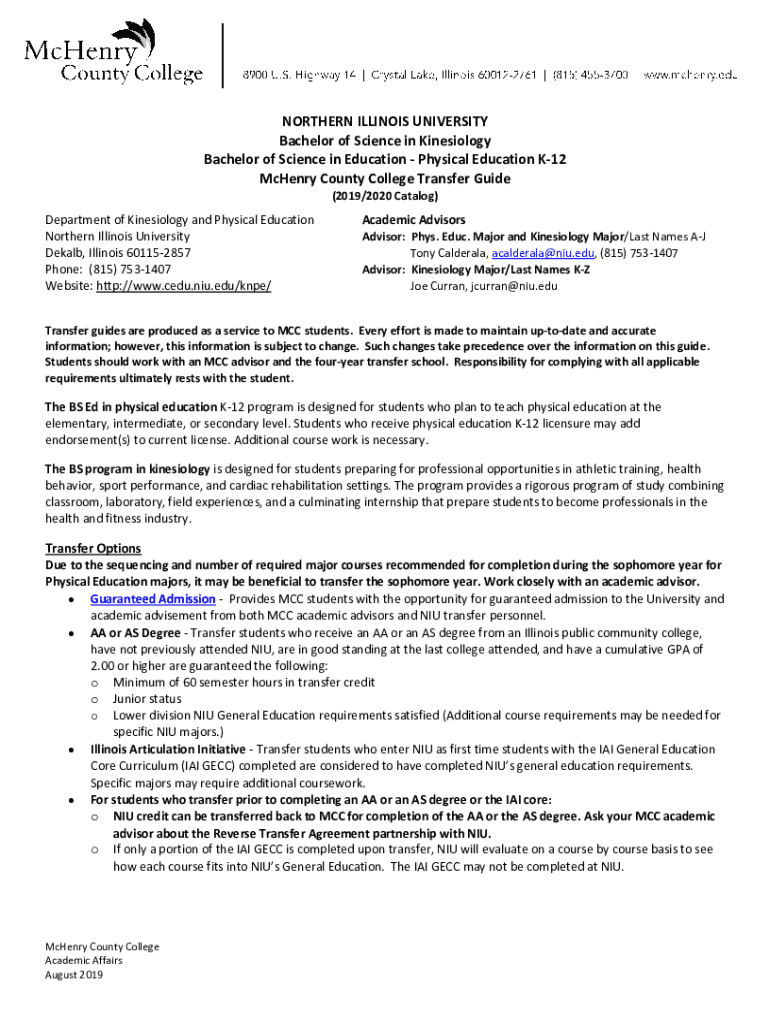 McHenry County College

8900 U.S. Highway 14 | Crystal Lake, Illinois 60012-2761 | (815) 455-3700 www.mchenry.edu

NORTHERN ILLINOIS UNIVERSITY
Bachelor of Science in Kinesiology
Bachelor of Science in Education - Physical Education K-12
McHenry County College Transfer Guide
(2019/2020 Catalog)

Department of Kinesiology and Physical Education
Northern Illinois University
Dekalb, Illinois 60115-2857
Phone: (815) 753-1407
Website: http://www.cedu.niu.edu/knpe/

Academic Advisors
Advisor: Phys. Educ. Major and Kinesiology Major/Last Names A-J
Tony Calderala, acalderala@niu.edu, (815) 753-1407
Advisor: Kinesiology Major/Last Names K-Z
Joe Curran, jcurran@niu.edu

Transfer guides are produced as a service to MCC students. Every effort is made to maintain up-to-date and accurate information; however, this information is subject to change. Such changes take precedence over the information on this guide. Students should work with an MCC advisor and the four-year transfer school. Responsibility for complying with all applicable requirements ultimately rests with the student.

The BS Ed in physical education K-12 program is designed for students who plan to teach physical education at the elementary, intermediate, or secondary level. Students who receive physical education K-12 licensure may add endorsement(s) to current license. Additional course work is necessary.

The BS program in kinesiology is designed for students preparing for professional opportunities in athletic training, health behavior, sport performance, and cardiac rehabilitation settings. The program provides a rigorous program of study combining classroom, laboratory, field experiences, and a culminating internship that prepare students to become professionals in the health and fitness industry.

Transfer Options
Due to the sequencing and number of required major courses recommended for completion during the sophomore year for Physical Education majors, it may be beneficial to transfer the sophomore year. Work closely with an academic advisor.
• Guaranteed Admission - Provides MCC students with the opportunity for guaranteed admission to the University and academic advisement from both MCC academic advisors and NIU transfer personnel.
• AA or AS Degree - Transfer students who receive an AA or an AS degree from an Illinois public community college, have not previously attended NIU, are in good standing at the last college attended, and have a cumulative GPA of 2.00 or higher are guaranteed the following:
o Minimum of 60 semester hours in transfer credit
o Junior status
o Lower division NIU General Education requirements satisfied (Additional course requirements may be needed for specific NIU majors.)
• Illinois Articulation Initiative - Transfer students who enter NIU as first time students with the IAI General Education Core Curriculum (IAI GECC) completed are considered to have completed NIU's general education requirements. Specific majors may require additional coursework.
• For students who transfer prior to completing an AA or an AS degree or the IAI core:
o NIU credit can be transferred back to MCC for completion of the AA or the AS degree. Ask your MCC academic advisor about the Reverse Transfer Agreement partnership with NIU.
o If only a portion of the IAI GECC is completed upon transfer, NIU will evaluate on a course by course basis to see how each course fits into NIU's General Education. The IAI GECC may not be completed at NIU.

McHenry County College
Academic Affairs
August 2019